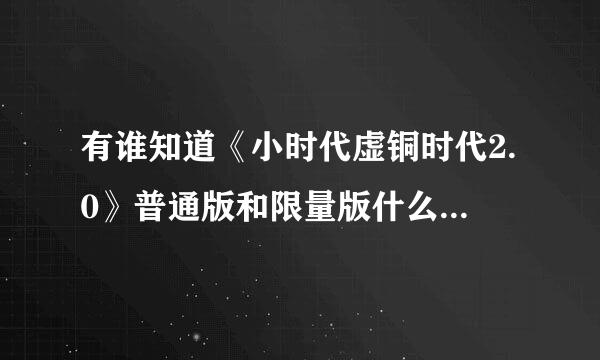 有谁知道《小时代虚铜时代2.0》普通版和限量版什么...